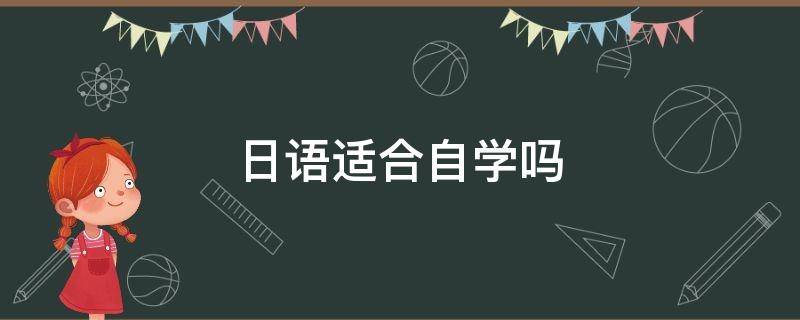 日语适合自学吗